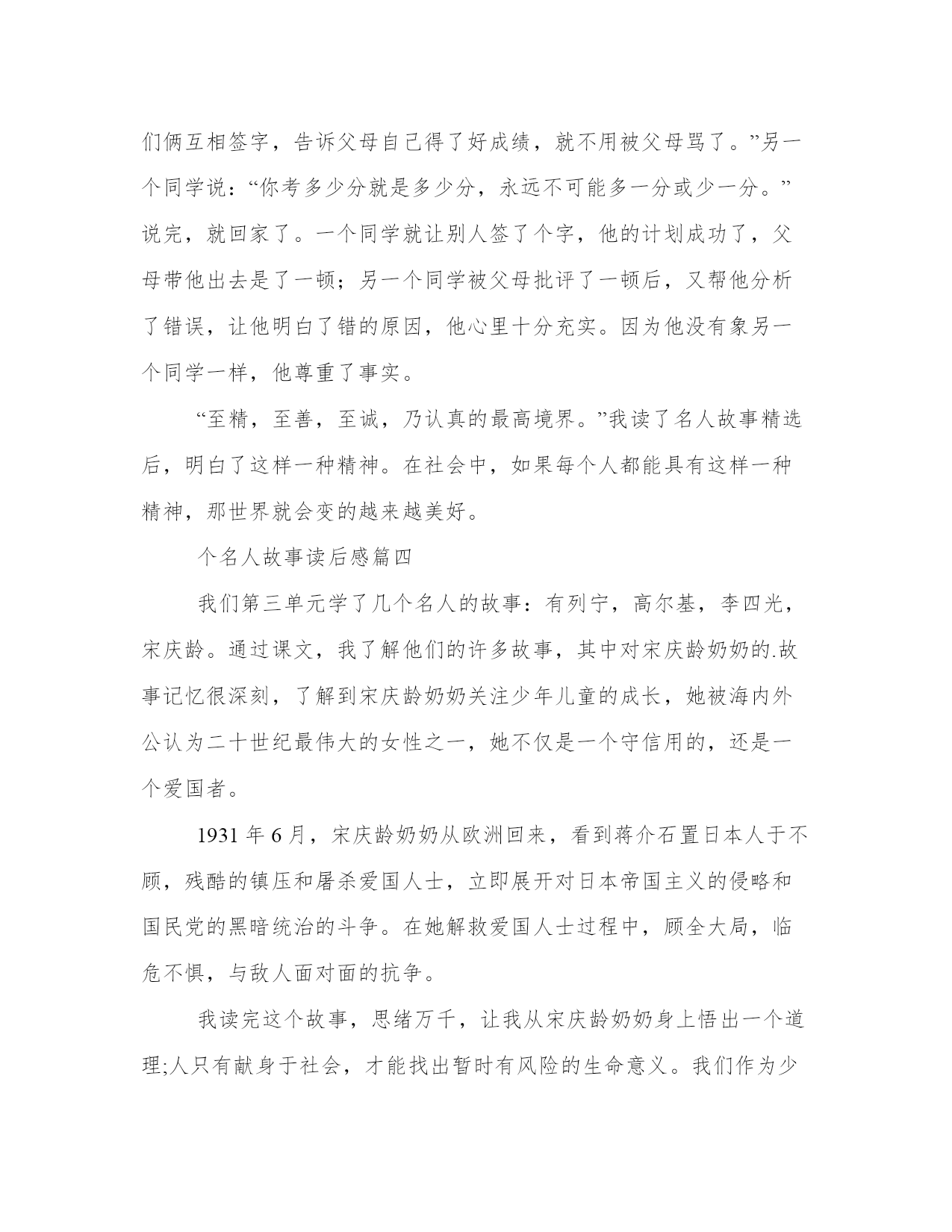 们俩互相签字，告诉父母自己得了好成绩，就不用被父母骂了。”另一个同学说：“你考多少分就是多少分，永远不可能多一分或少一分。”说完，就回家了。一个同学就让别人签了个字，他的计划成功了，父母带他出去是了一顿；另一个同学被父母批评了一顿后，又帮他分析了错误，让他明白了错的原因，他心里十分充实。因为他没有象另一个同学一样，他尊重了事实。

“至精，至善，至诚，乃认真的最高境界。”我读了名人故事精选后，明白了这样一种精神。在社会中，如果每个人都能具有这样一种精神，那世界就会变的越来越美好。

个名人故事读后感篇四

我们第三单元学了几个名人的故事：有列宁，高尔基，李四光，宋庆龄。通过课文，我了解他们的许多故事，其中对宋庆龄奶奶的.故事记忆很深刻，了解到宋庆龄奶奶关注少年儿童的成长，她被海内外公认为二十世纪最伟大的女性之一，她不仅是一个守信用的，还是一个爱国者。

1931 年 6 月，宋庆龄奶奶从欧洲回来，看到蒋介石置日本人于不顾，残酷的镇压和屠杀爱国人士，立即展开对日本帝国主义的侵略和国民党的黑暗统治的斗争。在她解救爱国人士过程中，顾全大局，临危不惧，与敌人面对面的抗争。

我读完这个故事，思绪万千，让我从宋庆龄奶奶身上悟出一个道理;人只有献身于社会，才能找出暂时有风险的生命意义。我们作为少